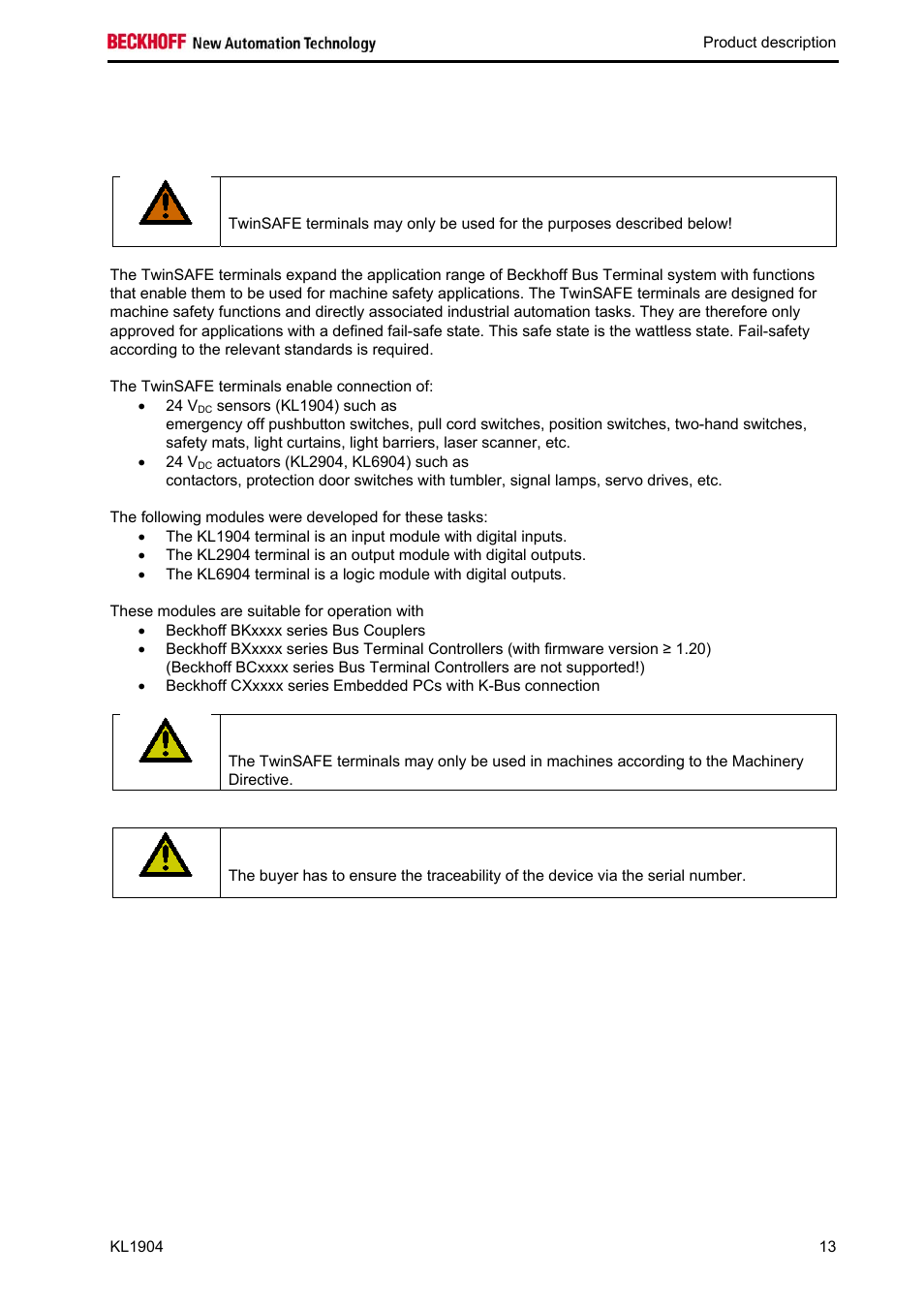 BECKHOFF New Automation Technology

Product description

TwinSAFE terminals may only be used for the purposes described below!

The TwinSAFE terminals expand the application range of Beckhoff Bus Terminal system with functions that enable them to be used for machine safety applications. The TwinSAFE terminals are designed for machine safety functions and directly associated industrial automation tasks. They are therefore only approved for applications with a defined fail-safe state. This safe state is the wattless state. Fail-safety according to the relevant standards is required.

The TwinSAFE terminals enable connection of:
• 24 $V_{DC}$ sensors (KL1904) such as emergency off pushbutton switches, pull cord switches, position switches, two-hand switches, safety mats, light curtains, light barriers, laser scanner, etc.
• 24 $V_{DC}$ actuators (KL2904, KL6904) such as contactors, protection door switches with tumbler, signal lamps, servo drives, etc.

The following modules were developed for these tasks:
• The KL1904 terminal is an input module with digital inputs.
• The KL2904 terminal is an output module with digital outputs.
• The KL6904 terminal is a logic module with digital outputs.

These modules are suitable for operation with
• Beckhoff BKxxxx series Bus Couplers
• Beckhoff BXxxxx series Bus Terminal Controllers (with firmware version ≥ 1.20) (Beckhoff BCxxxx series Bus Terminal Controllers are not supported!)
• Beckhoff CXxxxx series Embedded PCs with K-Bus connection

The TwinSAFE terminals may only be used in machines according to the Machinery Directive.

The buyer has to ensure the traceability of the device via the serial number.

KL1904

13